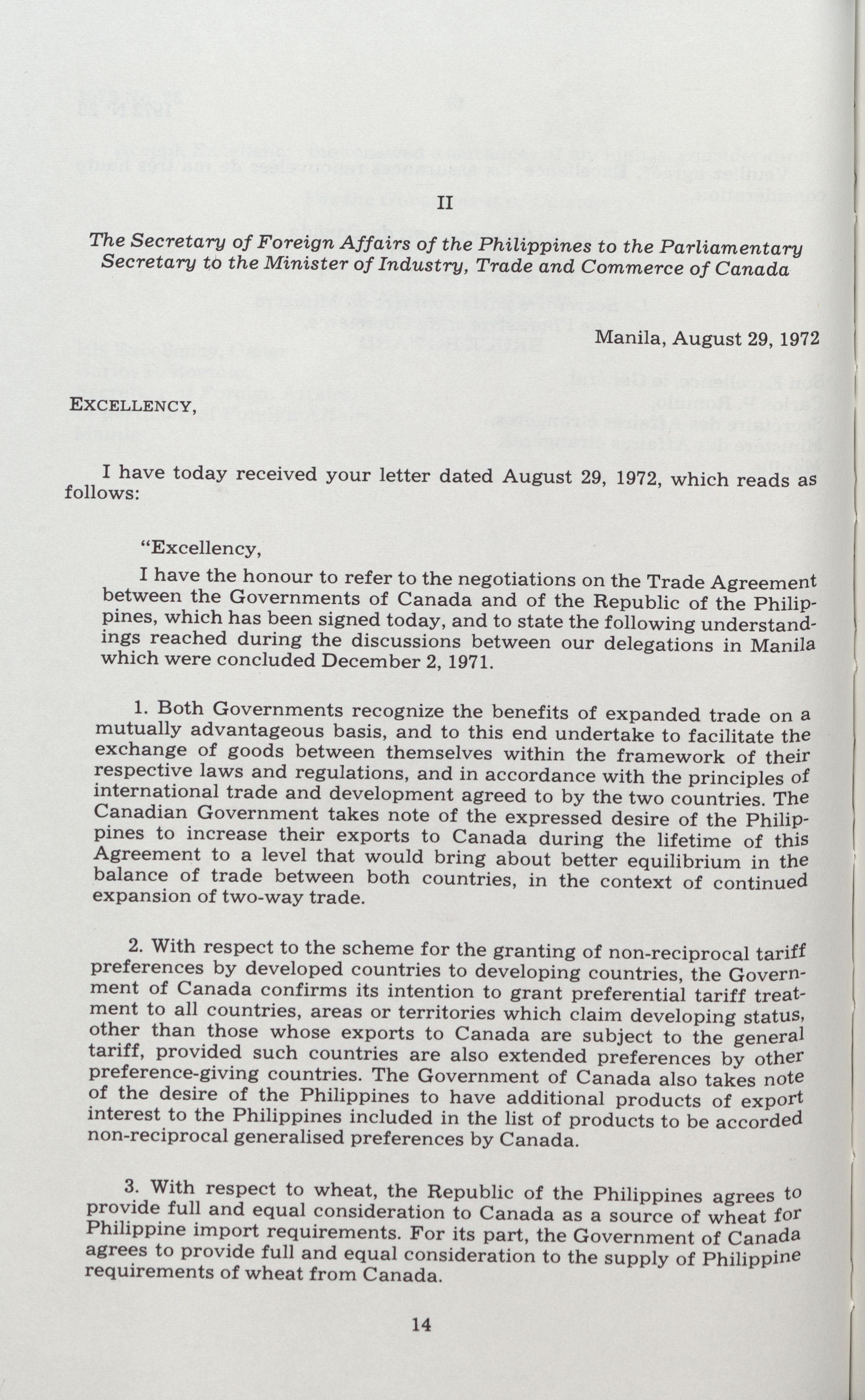 II

The Secretary of Foreign Affairs of the Philippines to the Parliamentary Secretary to the Minister of Industry, Trade and Commerce of Canada

Manila, August 29, 1972

EXCELLENCY,

I have today received your letter dated August 29, 1972, which reads as follows:

"Excellency,

I have the honour to refer to the negotiations on the Trade Agreement between the Governments of Canada and of the Republic of the Philippines, which has been signed today, and to state the following understandings reached during the discussions between our delegations in Manila which were concluded December 2, 1971.

1. Both Governments recognize the benefits of expanded trade on a mutually advantageous basis, and to this end undertake to facilitate the exchange of goods between themselves within the framework of their respective laws and regulations, and in accordance with the principles of international trade and development agreed to by the two countries. The Canadian Government takes note of the expressed desire of the Philippines to increase their exports to Canada during the lifetime of this Agreement to a level that would bring about better equilibrium in the balance of trade between both countries, in the context of continued expansion of two-way trade.

2. With respect to the scheme for the granting of non-reciprocal tariff preferences by developed countries to developing countries, the Government of Canada confirms its intention to grant preferential tariff treatment to all countries, areas or territories which claim developing status, other than those whose exports to Canada are subject to the general tariff, provided such countries are also extended preferences by other preference-giving countries. The Government of Canada also takes note of the desire of the Philippines to have additional products of export interest to the Philippines included in the list of products to be accorded non-reciprocal generalised preferences by Canada.

3. With respect to wheat, the Republic of the Philippines agrees to provide full and equal consideration to Canada as a source of wheat for Philippine import requirements. For its part, the Government of Canada agrees to provide full and equal consideration to the supply of Philippine requirements of wheat from Canada.

14